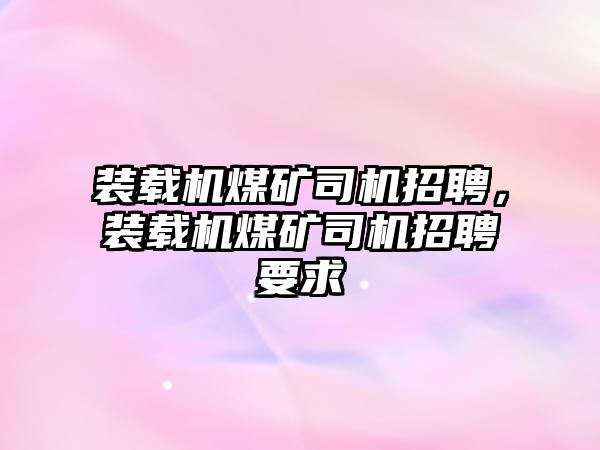 装载机煤矿司机招聘，装载机煤矿司机招聘要求